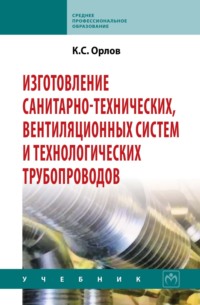 СРЕДНЕЕ
ПРОФЕССИОНАЛЬНОЕ
ОБРАЗОВАНИЕ

К.С. Орлов

ИЗГОТОВЛЕНИЕ САНИТАРНО-ТЕХНИЧЕСКИХ, ВЕНТИЛЯЦИОННЫХ СИСТЕМ И ТЕХНОЛОГИЧЕСКИХ ТРУБОПРОВОДОВ

УЧЕБНИК